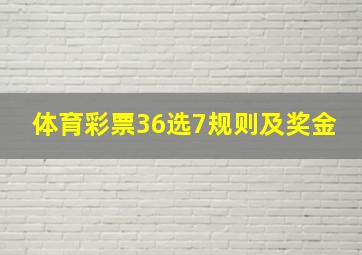 体育彩票36选7规则及奖金